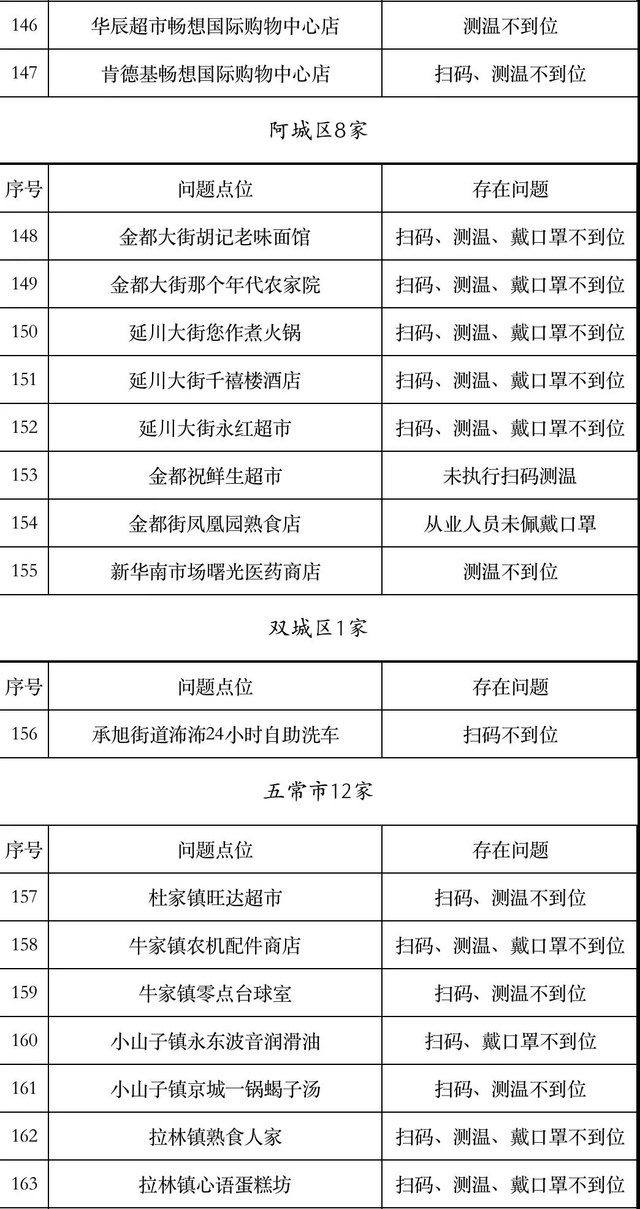 | 146 | 华辰超市畅想国际购物中心店 | 测温不到位 |
|---|---|---|
| 147 | 肯德基畅想国际购物中心店 | 扫码、测温不到位 |

阿城区8家

| 序号 | 问题点位 | 存在问题 |
|---|---|---|
| 148 | 金都大街胡记老味面馆 | 扫码、测温、戴口罩不到位 |
| 149 | 金都大街那个年代农家院 | 扫码、测温、戴口罩不到位 |
| 150 | 延川大街您作煮火锅 | 扫码、测温、戴口罩不到位 |
| 151 | 延川大街千禧楼酒店 | 扫码、测温、戴口罩不到位 |
| 152 | 延川大街永红超市 | 扫码、测温、戴口罩不到位 |
| 153 | 金都祝鲜生超市 | 未执行扫码测温 |
| 154 | 金都街凤凰园熟食店 | 从业人员未佩戴口罩 |
| 155 | 新华南市场曙光医药商店 | 测温不到位 |

双城区1家

| 序号 | 问题点位 | 存在问题 |
|---|---|---|
| 156 | 承旭街道沛沛24小时自助洗车 | 扫码不到位 |

五常市12家

| 序号 | 问题点位 | 存在问题 |
|---|---|---|
| 157 | 杜家镇旺达超市 | 扫码、测温不到位 |
| 158 | 牛家镇农机配件商店 | 扫码、测温、戴口罩不到位 |
| 159 | 牛家镇零点台球室 | 扫码、测温不到位 |
| 160 | 小山子镇永东波音润滑油 | 扫码、戴口罩不到位 |
| 161 | 小山子镇京城一锅蝎子汤 | 扫码、测温不到位 |
| 162 | 拉林镇熟食人家 | 扫码、测温、戴口罩不到位 |
| 163 | 拉林镇心语蛋糕坊 | 扫码、测温、戴口罩不到位 |